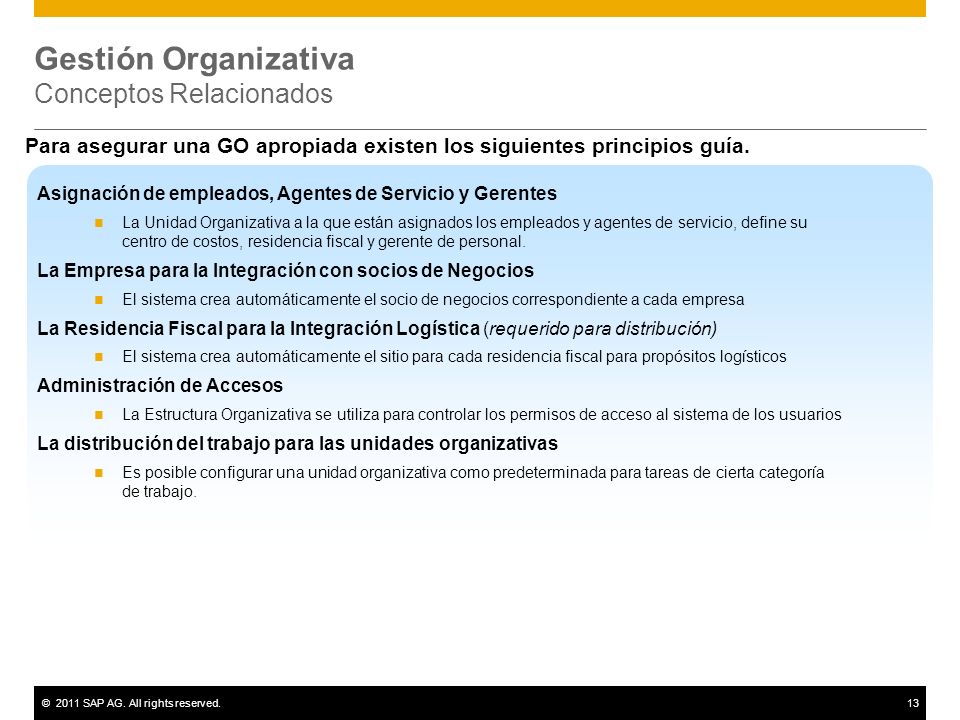 Gestión Organizativa
Conceptos Relacionados

Para asegurar una GO apropiada existen los siguientes principios guía.

Asignación de empleados, Agentes de Servicio y Gerentes

La Unidad Organizativa a la que están asignados los empleados y agentes de servicio, define su centro de costos, residencia fiscal y gerente de personal.

La Empresa para la Integración con socios de Negocios

El sistema crea automáticamente el socio de negocios correspondiente a cada empresa

La Residencia Fiscal para la Integración Logística (requerido para distribución)

El sistema crea automáticamente el sitio para cada residencia fiscal para propósitos logísticos

Administración de Accesos

La Estructura Organizativa se utiliza para controlar los permisos de acceso al sistema de los usuarios

La distribución del trabajo para las unidades organizativas

Es posible configurar una unidad organizativa como predeterminada para tareas de cierta categoría de trabajo.

© 2011 SAP AG. All rights reserved.
13